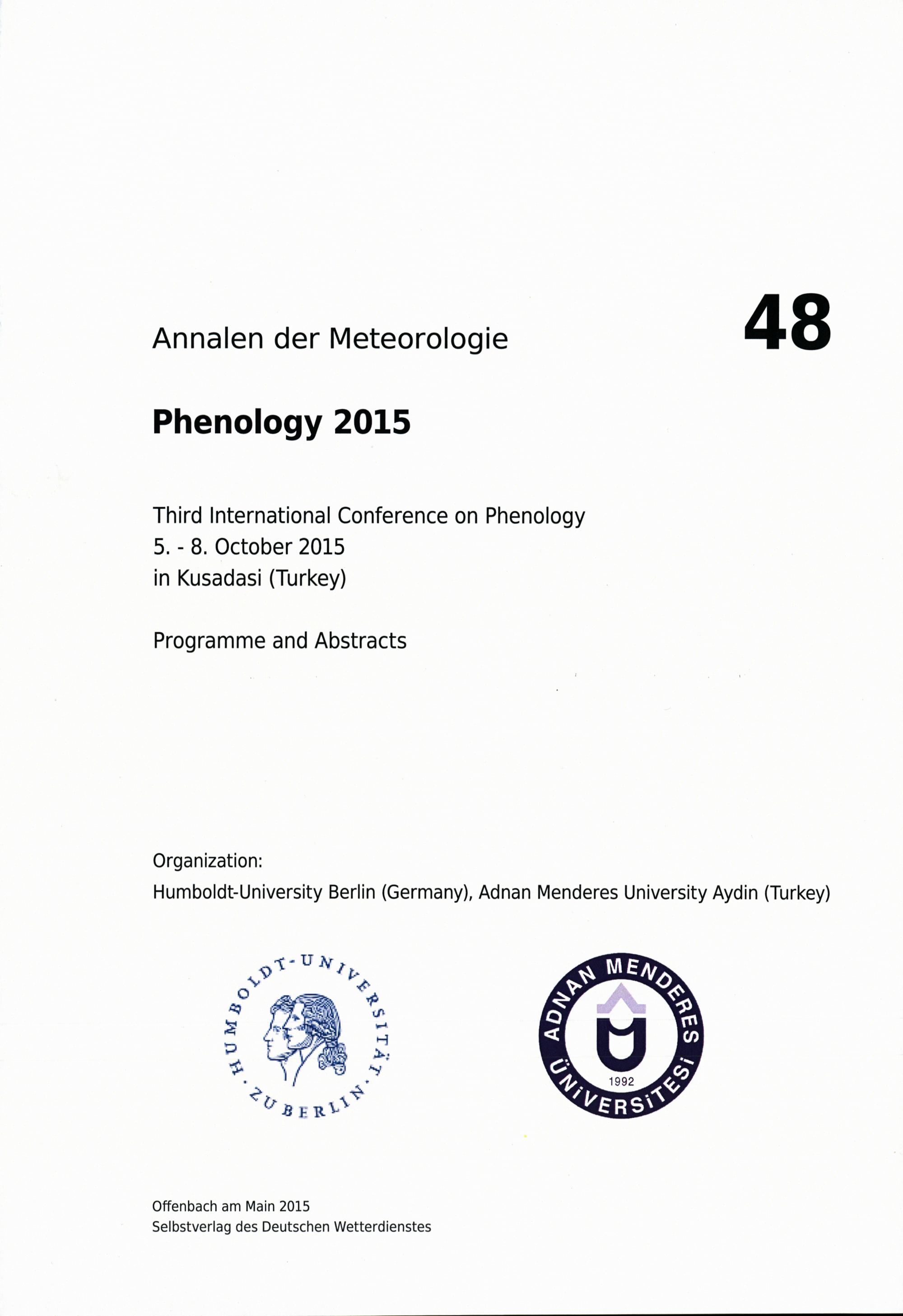 Annalen der Meteorologie 48

Phenology 2015

Third International Conference on Phenology
5. - 8. October 2015
in Kusadasi (Turkey)

Programme and Abstracts

Organization:
Humboldt-University Berlin (Germany), Adnan Menderes University Aydin (Turkey)

HUMBOLDT-UNIVERSITÄT ZU BERLIN

ADNAN MENDERES ÜNİVERSİTESİ
1992

Offenbach am Main 2015
Selbstverlag des Deutschen Wetterdienstes